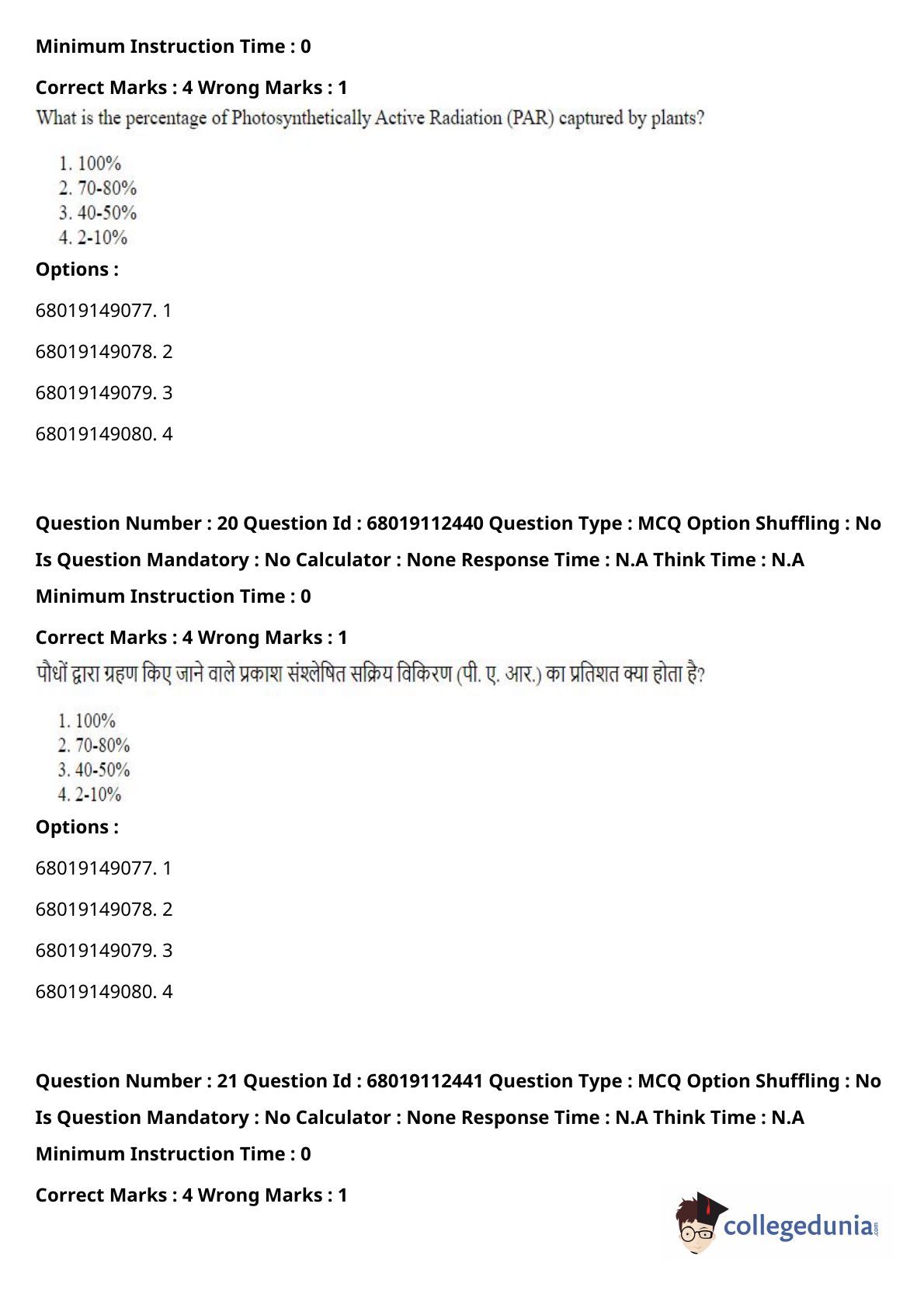 Minimum Instruction Time : 0

Correct Marks : 4 Wrong Marks : 1

What is the percentage of Photosynthetically Active Radiation (PAR) captured by plants?

1. 100%
2. 70-80%
3. 40-50%
4. 2-10%

Options :

68019149077. 1

68019149078. 2

68019149079. 3

68019149080. 4

Question Number : 20 Question Id : 68019112440 Question Type : MCQ Option Shuffling : No

Is Question Mandatory : No Calculator : None Response Time : N.A Think Time : N.A

Minimum Instruction Time : 0

Correct Marks : 4 Wrong Marks : 1

पौधों द्वारा ग्रहण किए जाने वाले प्रकाश संश्लेषित सक्रिय विकिरण (पी. ए. आर.) का प्रतिशत क्या होता है?

1. 100%
2. 70-80%
3. 40-50%
4. 2-10%

Options :

68019149077. 1

68019149078. 2

68019149079. 3

68019149080. 4

Question Number : 21 Question Id : 68019112441 Question Type : MCQ Option Shuffling : No

Is Question Mandatory : No Calculator : None Response Time : N.A Think Time : N.A

Minimum Instruction Time : 0

Correct Marks : 4 Wrong Marks : 1

collegedunia.com